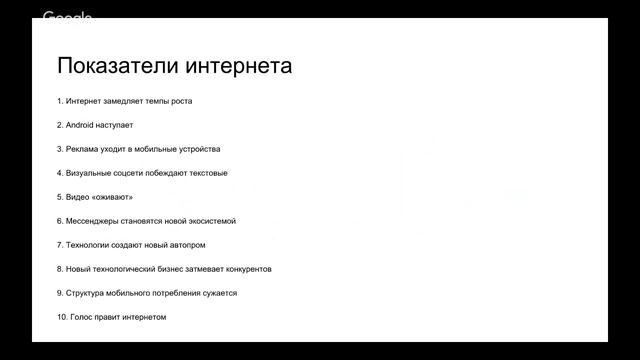 Google

Показатели интернета

1. Интернет замедляет темпы роста

2. Android наступает

3. Реклама уходит в мобильные устройства

4. Визуальные соцсети побеждают текстовые

5. Видео «оживают»

6. Мессенджеры становятся новой экосистемой

7. Технологии создают новый автопром

8. Новый технологический бизнес затмевает конкурентов

9. Структура мобильного потребления сужается

10. Голос правит интернетом